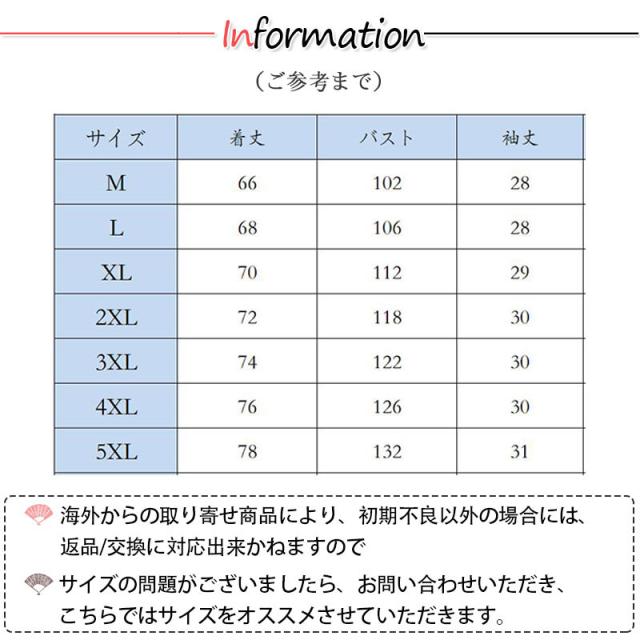 Information

（ご参考まで）

| サイズ | 着丈 | バスト | 袖丈 |
|---|---|---|---|
| M | 66 | 102 | 28 |
| L | 68 | 106 | 28 |
| XL | 70 | 112 | 29 |
| 2XL | 72 | 118 | 30 |
| 3XL | 74 | 122 | 30 |
| 4XL | 76 | 126 | 30 |
| 5XL | 78 | 132 | 31 |

海外からの取り寄せ商品により、初期不良以外の場合には、返品/交換に対応出来かねますので

サイズの問題がございましたら、お問い合わせいただき、こちらではサイズをオススメさせていただきます。